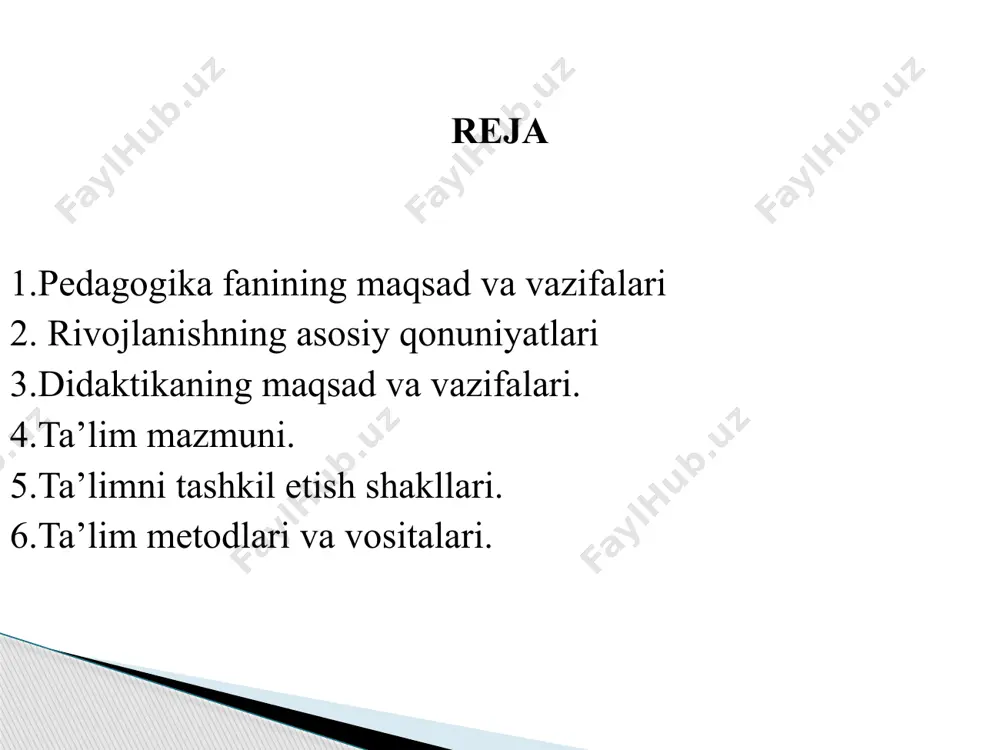 FaylHub.uz FaylHub.uz FaylHub.uz

REJA

1.Pedagogika fanining maqsad va vazifalari
2. Rivojlanishning asosiy qonuniyatlari
3.Didaktikaning maqsad va vazifalari.
4.Ta’lim mazmuni.
5.Ta’limni tashkil etish shakllari.
6.Ta’lim metodlari va vositalari.

FaylHub.uz FaylHub.uz